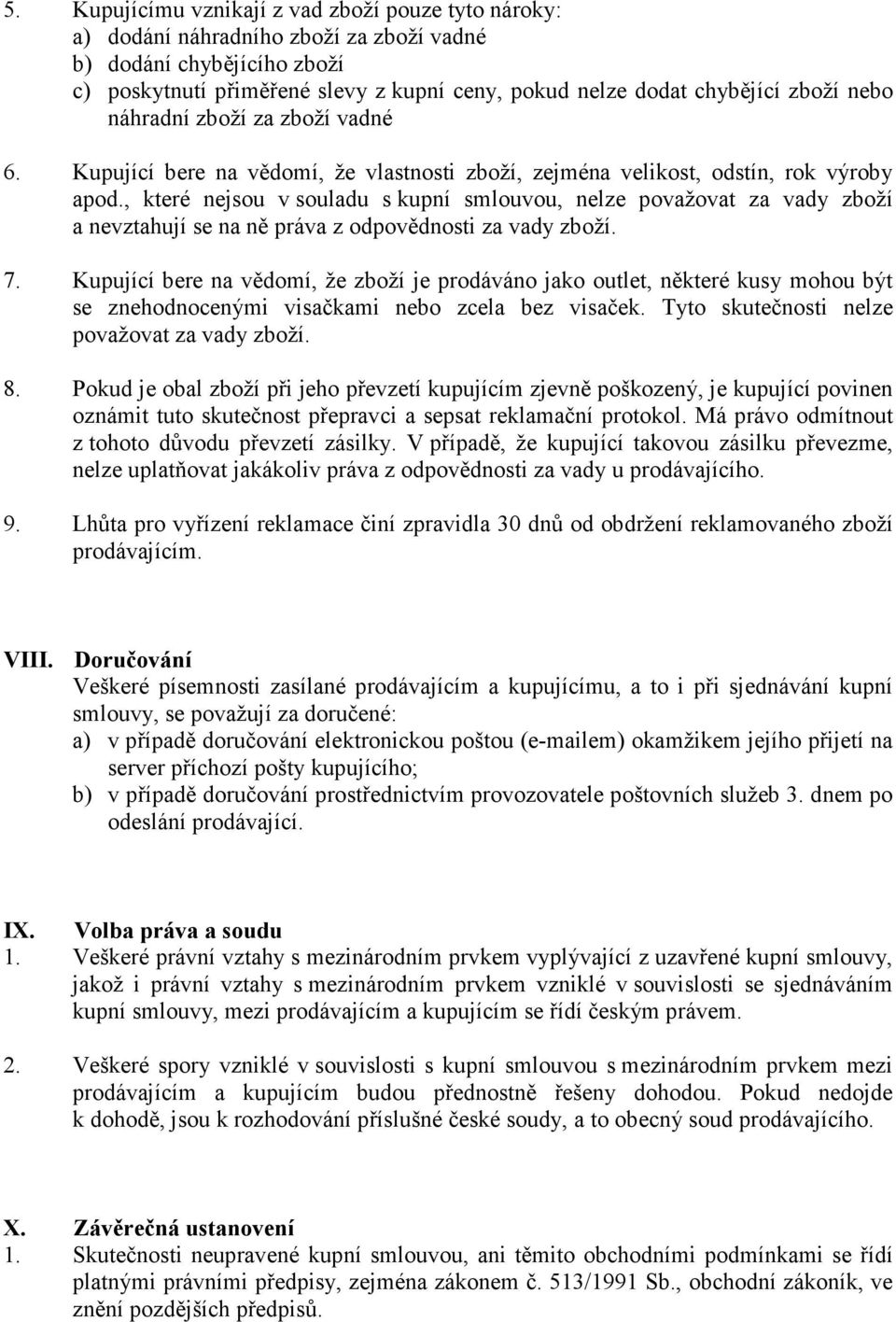 5. Kupujícímu vznikají z vad zboží pouze tyto nároky:
a) dodání náhradního zboží za zboží vadné
b) dodání chybějícího zboží
c) poskytnutí přiměřené slevy z kupní ceny, pokud nelze dodat chybějící zboží nebo náhradní zboží za zboží vadné

6. Kupující bere na vědomí, že vlastnosti zboží, zejména velikost, odstín, rok výroby apod., které nejsou v souladu s kupní smlouvou, nelze považovat za vady zboží a nevztahují se na ně práva z odpovědnosti za vady zboží.

7. Kupující bere na vědomí, že zboží je prodáváno jako outlet, některé kusy mohou být se znehodnocenými visačkami nebo zcela bez visaček. Tyto skutečnosti nelze považovat za vady zboží.

8. Pokud je obal zboží při jeho převzetí kupujícím zjevně poškozený, je kupující povinen oznámit tuto skutečnost přepravci a sepsat reklamační protokol. Má právo odmítnout z tohoto důvodu převzetí zásilky. V případě, že kupující takovou zásilku převezme, nelze uplatňovat jakákoliv práva z odpovědnosti za vady u prodávajícího.

9. Lhůta pro vyřízení reklamace činí zpravidla 30 dnů od obdržení reklamovaného zboží prodávajícím.

VIII. Doručování
Veškeré písemnosti zasílané prodávajícím a kupujícímu, a to i při sjednávání kupní smlouvy, se považují za doručené:
a) v případě doručování elektronickou poštou (e-mailem) okamžikem jejího přijetí na server příchozí pošty kupujícího;
b) v případě doručování prostřednictvím provozovatele poštovních služeb 3. dnem po odeslání prodávající.

IX. Volba práva a soudu
1. Veškeré právní vztahy s mezinárodním prvkem vyplývající z uzavřené kupní smlouvy, jakož i právní vztahy s mezinárodním prvkem vzniklé v souvislosti se sjednáváním kupní smlouvy, mezi prodávajícím a kupujícím se řídí českým právem.

2. Veškeré spory vzniklé v souvislosti s kupní smlouvou s mezinárodním prvkem mezi prodávajícím a kupujícím budou přednostně řešeny dohodou. Pokud nedojde k dohodě, jsou k rozhodování příslušné české soudy, a to obecný soud prodávajícího.

X. Závěrečná ustanovení
1. Skutečnosti neupravené kupní smlouvou, ani těmito obchodními podmínkami se řídí platnými právními předpisy, zejména zákonem č. 513/1991 Sb., obchodní zákoník, ve znění pozdějších předpisů.